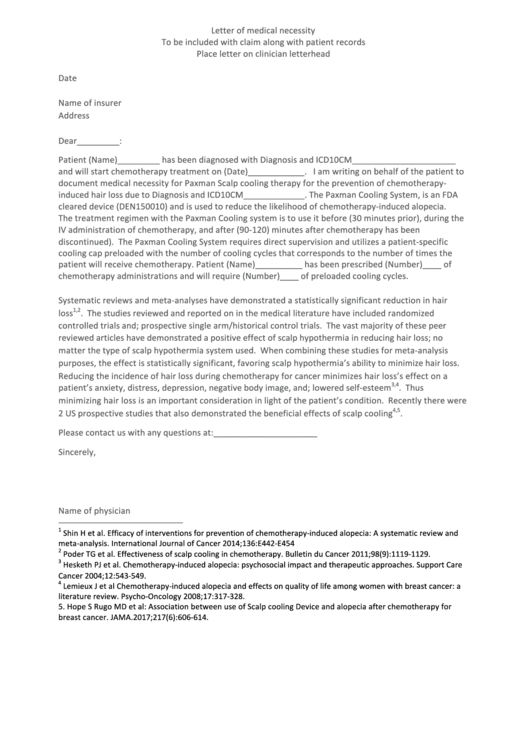 Letter of medical necessity
To be included with claim along with patient records
Place letter on clinician letterhead

Date

Name of insurer
Address

Dear_________:

Patient (Name)_________ has been diagnosed with Diagnosis and ICD10CM______________________ and will start chemotherapy treatment on (Date)____________. I am writing on behalf of the patient to document medical necessity for Paxman Scalp cooling therapy for the prevention of chemotherapy-induced hair loss due to Diagnosis and ICD10CM_____________. The Paxman Cooling System, is an FDA cleared device (DEN150010) and is used to reduce the likelihood of chemotherapy-induced alopecia. The treatment regimen with the Paxman Cooling system is to use it before (30 minutes prior), during the IV administration of chemotherapy, and after (90-120) minutes after chemotherapy has been discontinued). The Paxman Cooling System requires direct supervision and utilizes a patient-specific cooling cap preloaded with the number of cooling cycles that corresponds to the number of times the patient will receive chemotherapy. Patient (Name)__________ has been prescribed (Number)____ of chemotherapy administrations and will require (Number)____ of preloaded cooling cycles.

Systematic reviews and meta-analyses have demonstrated a statistically significant reduction in hair loss$^{1,2}$. The studies reviewed and reported on in the medical literature have included randomized controlled trials and; prospective single arm/historical control trials. The vast majority of these peer reviewed articles have demonstrated a positive effect of scalp hypothermia in reducing hair loss; no matter the type of scalp hypothermia system used. When combining these studies for meta-analysis purposes, the effect is statistically significant, favoring scalp hypothermia's ability to minimize hair loss. Reducing the incidence of hair loss during chemotherapy for cancer minimizes hair loss's effect on a patient's anxiety, distress, depression, negative body image, and; lowered self-esteem$^{3,4}$. Thus minimizing hair loss is an important consideration in light of the patient's condition. Recently there were 2 US prospective studies that also demonstrated the beneficial effects of scalp cooling$^{4,5}$.

Please contact us with any questions at:______________________

Sincerely,

Name of physician

$^1$ Shin H et al. Efficacy of interventions for prevention of chemotherapy-induced alopecia: A systematic review and meta-analysis. International Journal of Cancer 2014;136:E442-E454
$^2$ Poder TG et al. Effectiveness of scalp cooling in chemotherapy. Bulletin du Cancer 2011;98(9):1119-1129.
$^3$ Hesketh PJ et al. Chemotherapy-induced alopecia: psychosocial impact and therapeutic approaches. Support Care Cancer 2004;12:543-549.
$^4$ Lemieux J et al Chemotherapy-induced alopecia and effects on quality of life among women with breast cancer: a literature review. Psycho-Oncology 2008;17:317-328.
5. Hope S Rugo MD et al: Association between use of Scalp cooling Device and alopecia after chemotherapy for breast cancer. JAMA.2017;217(6):606-614.